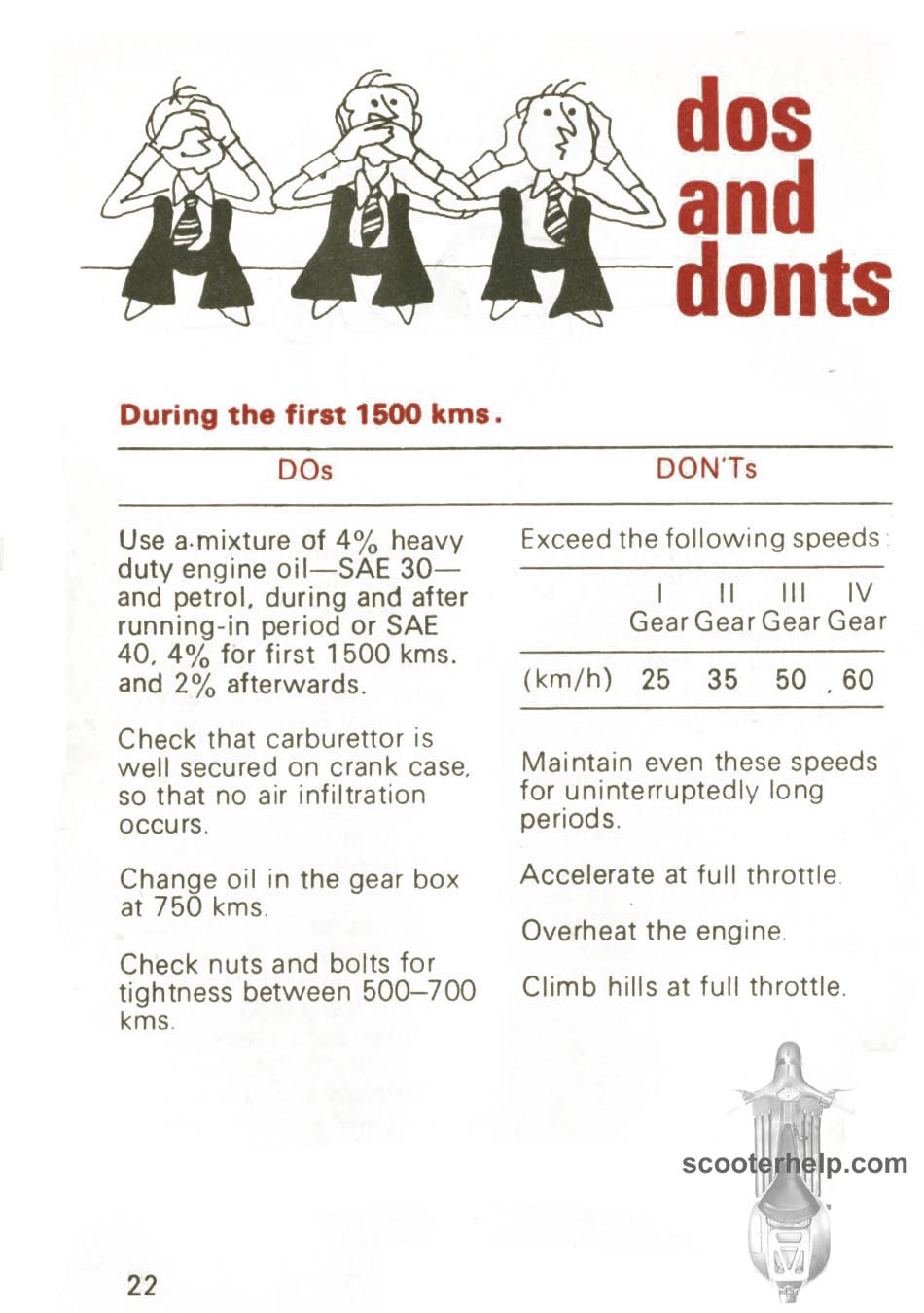 dos and donts

During the first 1500 kms.

DOs

Use a mixture of 4% heavy duty engine oil—SAE 30—and petrol, during and after running-in period or SAE 40, 4% for first 1500 kms. and 2% afterwards.

Check that carburettor is well secured on crank case, so that no air infiltration occurs.

Change oil in the gear box at 750 kms.

Check nuts and bolts for tightness between 500–700 kms.

DON'Ts

Exceed the following speeds:

| | I Gear | II Gear | III Gear | IV Gear |
|---|---|---|---|---|
| (km/h) | 25 | 35 | 50 | 60 |

Maintain even these speeds for uninterruptedly long periods.

Accelerate at full throttle.

Overheat the engine.

Climb hills at full throttle.

scooterhelp.com

22